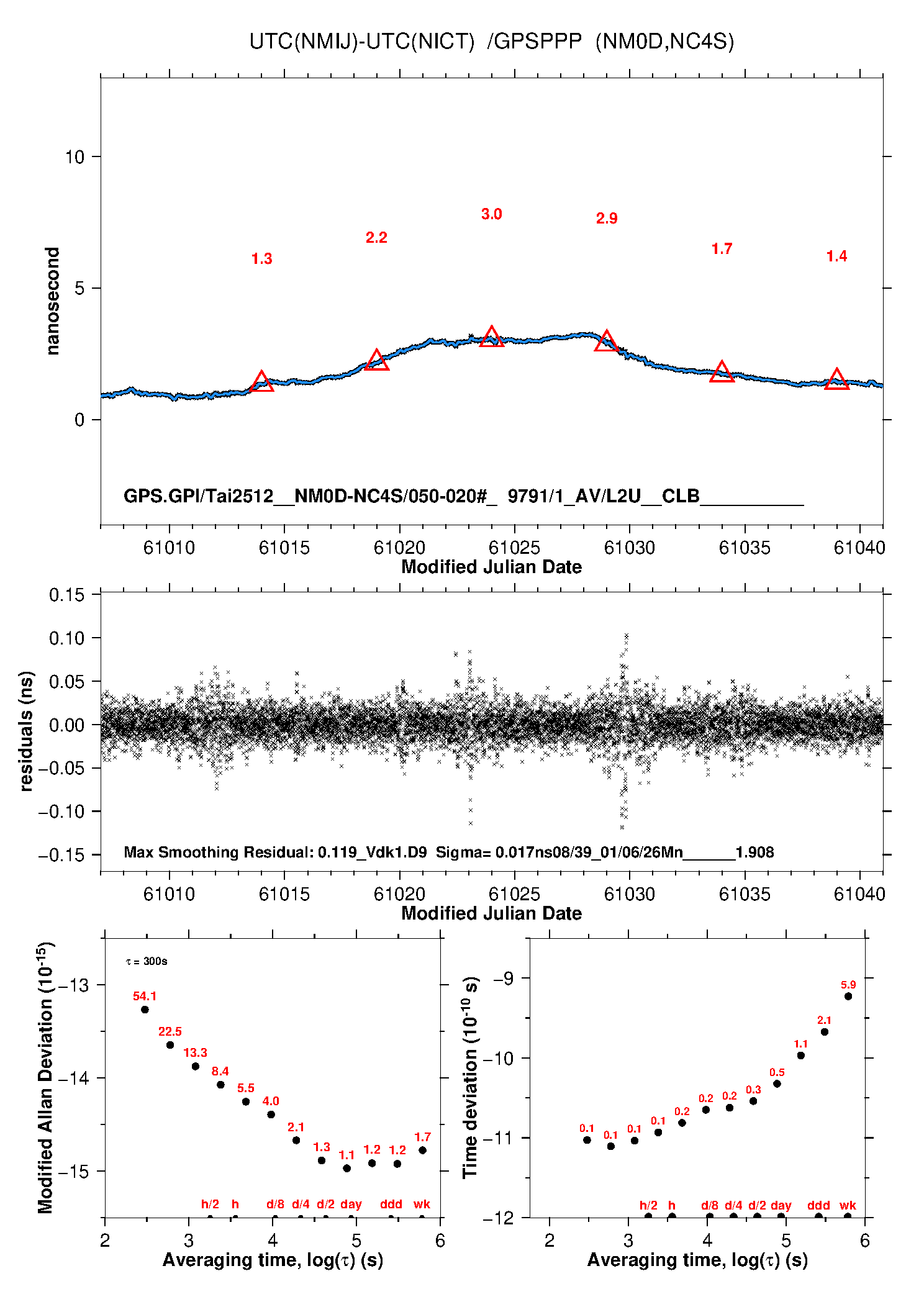 UTC(NMIJ)-UTC(NICT) /GPSPPP (NM0D,NC4S)

nanosecond

10
5
0

1.3
2.2
3.0
2.9
1.7
1.4

GPS.GPI/Tai2512__NM0D-NC4S/050-020#_ 9791/1_AV/L2U__CLB__________

61010 61015 61020 61025 61030 61035 61040
Modified Julian Date

residuals (ns)

0.15
0.10
0.05
0.00
−0.05
−0.10
−0.15

Max Smoothing Residual: 0.119_Vdk1.D9 Sigma= 0.017ns08/39_01/06/26Mn______1.908

61010 61015 61020 61025 61030 61035 61040
Modified Julian Date

Modified Allan Deviation ($10^{-15}$)

$\tau$ = 300s

−13
−14
−15

54.1
22.5
13.3
8.4
5.5
4.0
2.1
1.3
1.1
1.2
1.2
1.7

h/2 h d/8 d/4 d/2 day ddd wk

2 3 4 5 6
Averaging time, log($\tau$) (s)

Time deviation ($10^{-10}$ s)

−9
−10
−11
−12

0.1
0.1
0.1
0.1
0.2
0.2
0.2
0.3
0.5
1.1
2.1
5.9

h/2 h d/8 d/4 d/2 day ddd wk

2 3 4 5 6
Averaging time, log($\tau$) (s)